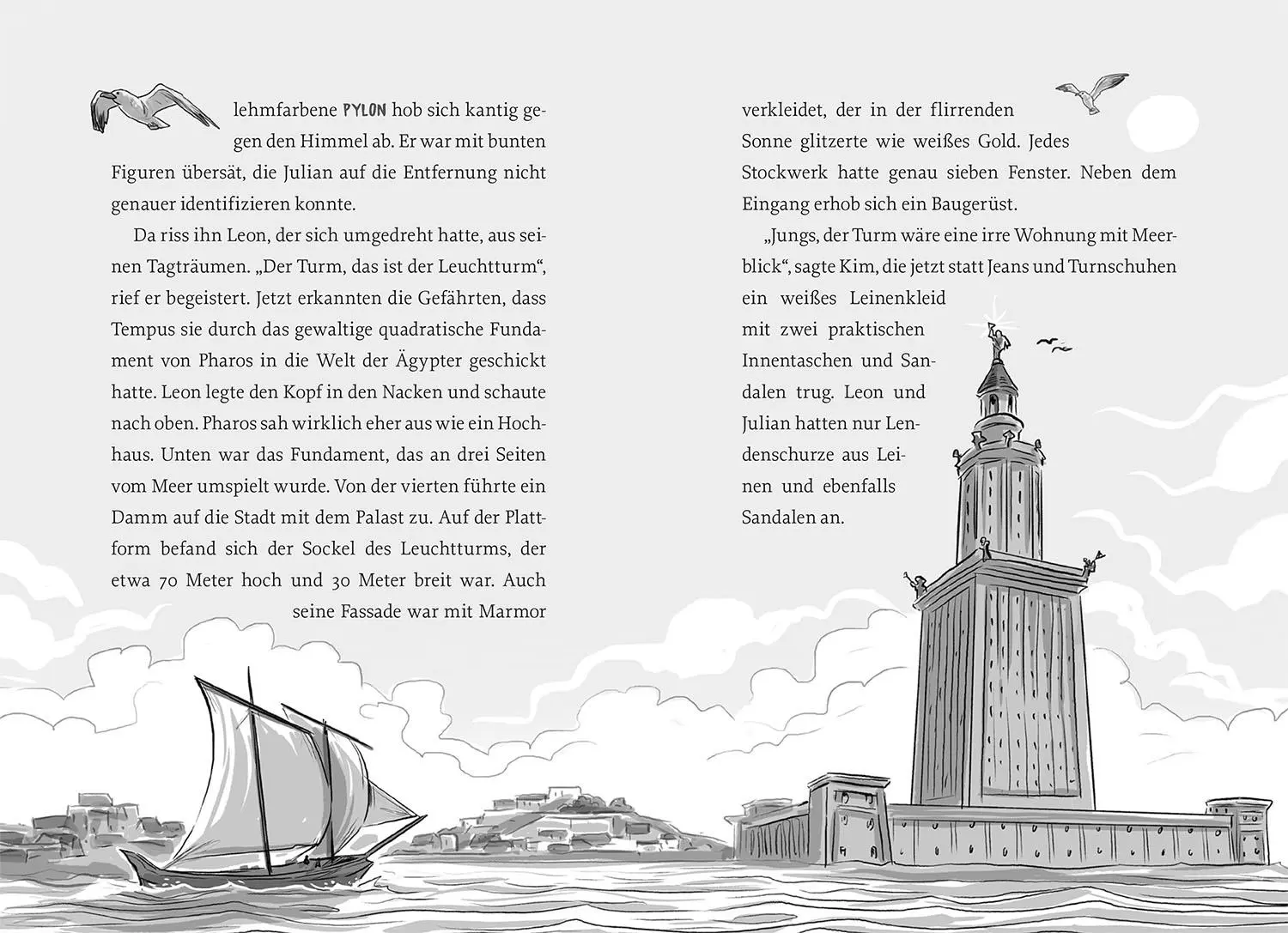 lehmfarbene PYLON hob sich kantig gegen den Himmel ab. Er war mit bunten Figuren übersät, die Julian auf die Entfernung nicht genauer identifizieren konnte.

Da riss ihn Leon, der sich umgedreht hatte, aus seinen Tagträumen. „Der Turm, das ist der Leuchtturm“, rief er begeistert. Jetzt erkannten die Gefährten, dass Tempus sie durch das gewaltige quadratische Fundament von Pharos in die Welt der Ägypter geschickt hatte. Leon legte den Kopf in den Nacken und schaute nach oben. Pharos sah wirklich eher aus wie ein Hochhaus. Unten war das Fundament, das an drei Seiten vom Meer umspielt wurde. Von der vierten führte ein Damm auf die Stadt mit dem Palast zu. Auf der Plattform befand sich der Sockel des Leuchtturms, der etwa 70 Meter hoch und 30 Meter breit war. Auch seine Fassade war mit Marmor verkleidet, der in der flirrenden Sonne glitzerte wie weißes Gold. Jedes Stockwerk hatte genau sieben Fenster. Neben dem Eingang erhob sich ein Baugerüst.

„Jungs, der Turm wäre eine irre Wohnung mit Meerblick“, sagte Kim, die jetzt statt Jeans und Turnschuhen ein weißes Leinenkleid mit zwei praktischen Innentaschen und Sandalen trug. Leon und Julian hatten nur Lendenschurze aus Leinen und ebenfalls Sandalen an.